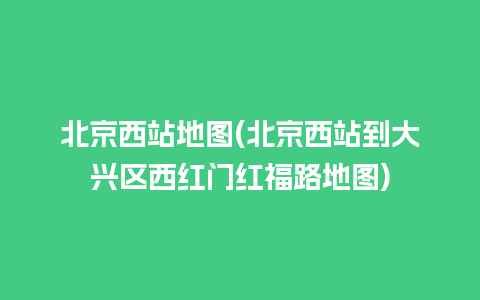 北京西站地图(北京西站到大兴区西红门红福路地图)